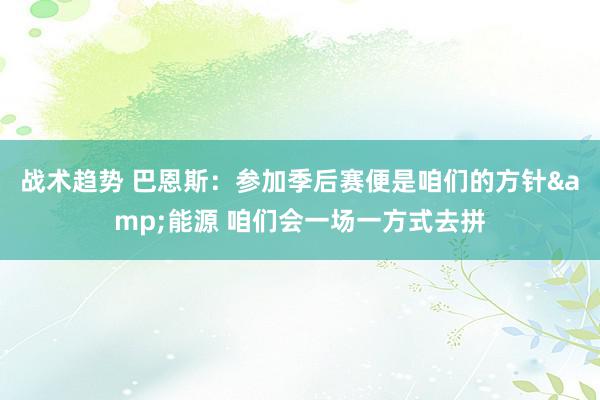 战术趋势 巴恩斯：参加季后赛便是咱们的方针&amp;能源 咱们会一场一方式去拼